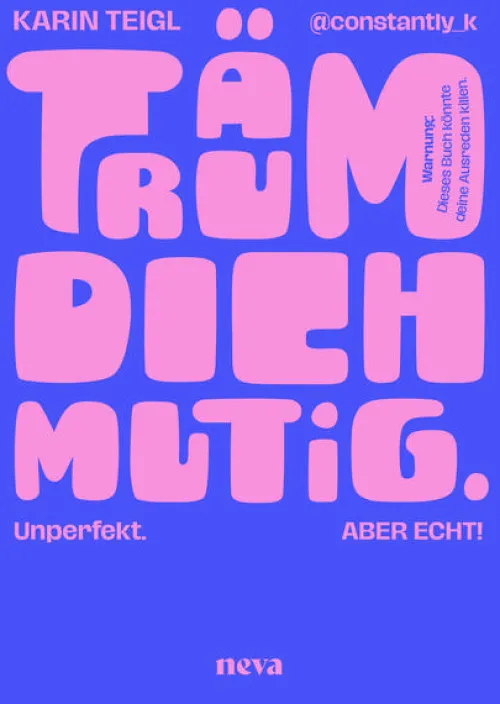 KARIN TEIGL

@constantly_k

TRÄUM DICH MUTIG.

Warnung:
Dieses Buch könnte deine Ausreden killen.

Unperfekt.

ABER ECHT!

neva